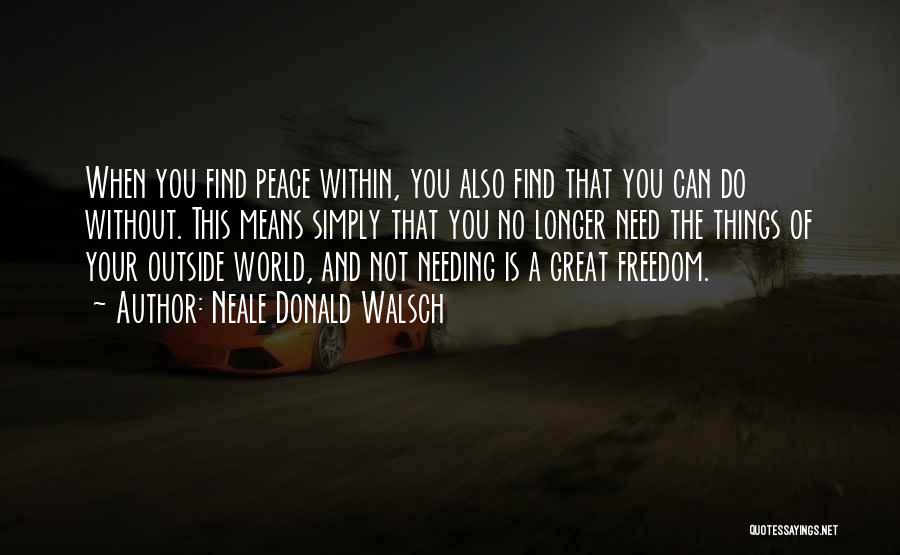 When you find peace within, you also find that you can do without. This means simply that you no longer need the things of your outside world, and not needing is a great freedom.
~ Author: Neale Donald Walsch

QUOTESSAYINGS.NET